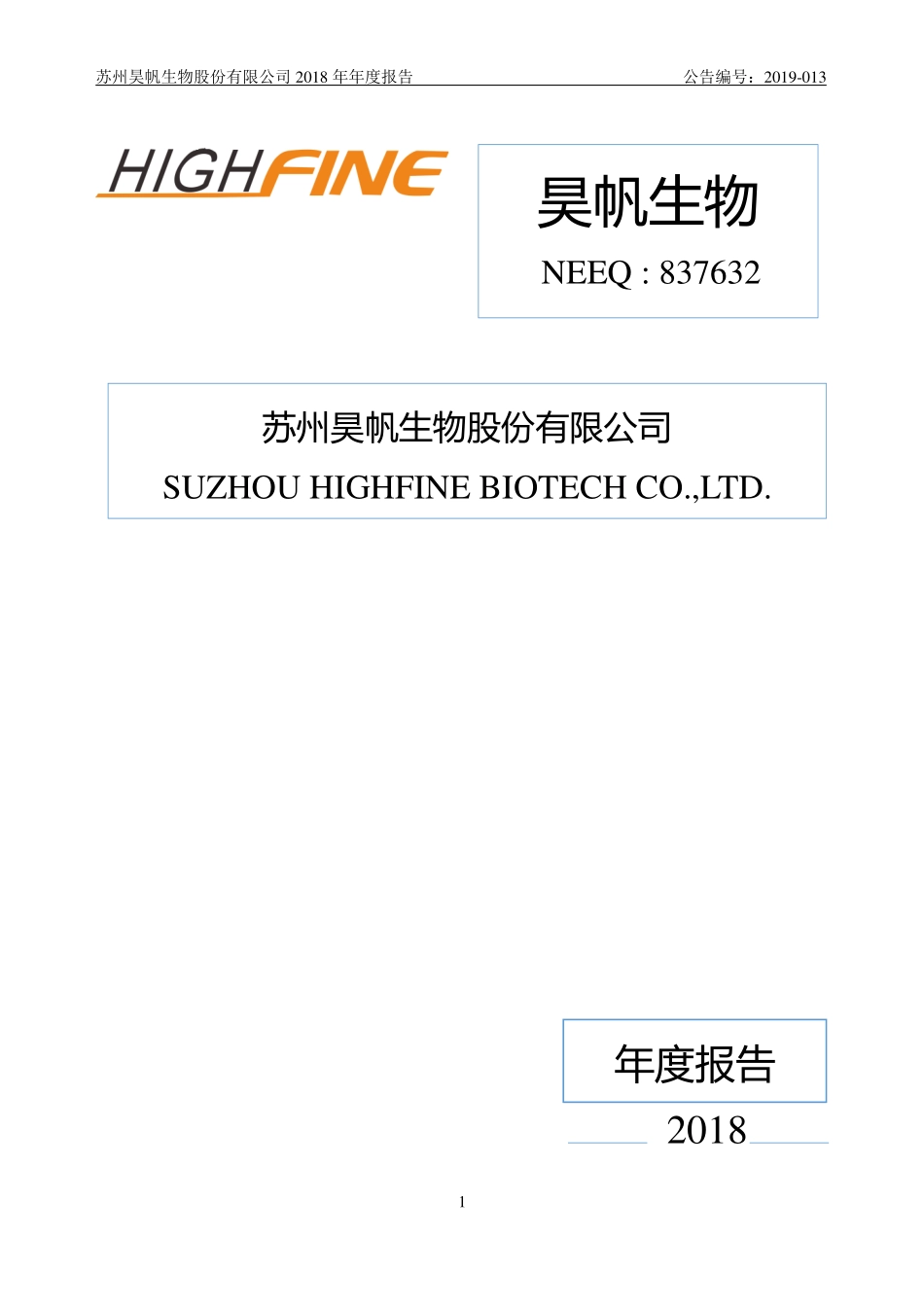 苏州昊帆生物股份有限公司 2018 年年度报告 公告编号：2019-013

HIGHFINE

昊帆生物

NEEQ : 837632

苏州昊帆生物股份有限公司

SUZHOU HIGHFINE BIOTECH CO.,LTD.

年度报告

2018

1